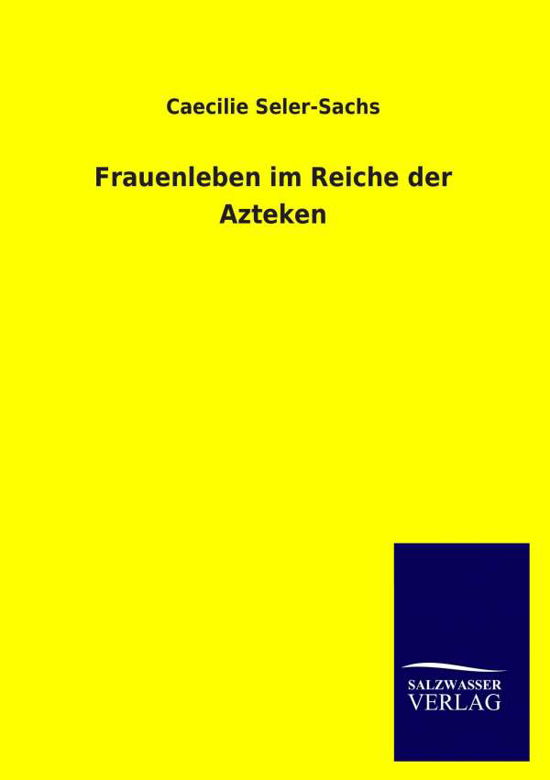 Caecilie Seler-Sachs

Frauenleben im Reiche der Azteken

SALZWASSER
VERLAG